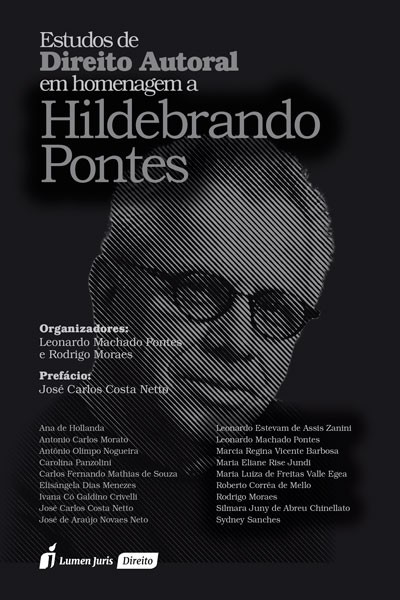 Estudos de
Direito Autoral
em homenagem a
Hildebrando
Pontes

Organizadores:
Leonardo Machado Pontes
e Rodrigo Moraes

Prefácio:
José Carlos Costa Netto

Ana de Hollanda
Antonio Carlos Morato
Antônio Olimpo Nogueira
Carolina Panzolini
Carlos Fernando Mathias de Souza
Elisângela Dias Menezes
Ivana Có Galdino Crivelli
José Carlos Costa Netto
José de Araújo Novaes Neto

Leonardo Estevam de Assis Zanini
Leonardo Machado Pontes
Marcia Regina Vicente Barbosa
Maria Eliane Rise Jundi
Maria Luiza de Freitas Valle Egea
Roberto Corrêa de Mello
Rodrigo Moraes
Silmara Juny de Abreu Chinellato
Sydney Sanches

Lumen Juris Direito